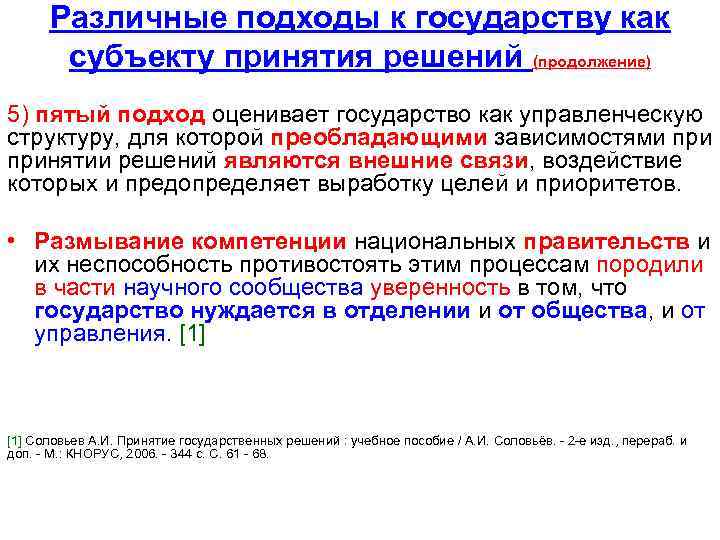 Различные подходы к государству как субъекту принятия решений (продолжение)

5) пятый подход оценивает государство как управленческую структуру, для которой преобладающими зависимостями при принятии решений являются внешние связи, воздействие которых и предопределяет выработку целей и приоритетов.

• Размывание компетенции национальных правительств и их неспособность противостоять этим процессам породили в части научного сообщества уверенность в том, что государство нуждается в отделении и от общества, и от управления. [1]

[1] Соловьев А.И. Принятие государственных решений : учебное пособие / А.И. Соловьёв. - 2-е изд., перераб. и доп. - М.: КНОРУС, 2006. - 344 с. С. 61 - 68.